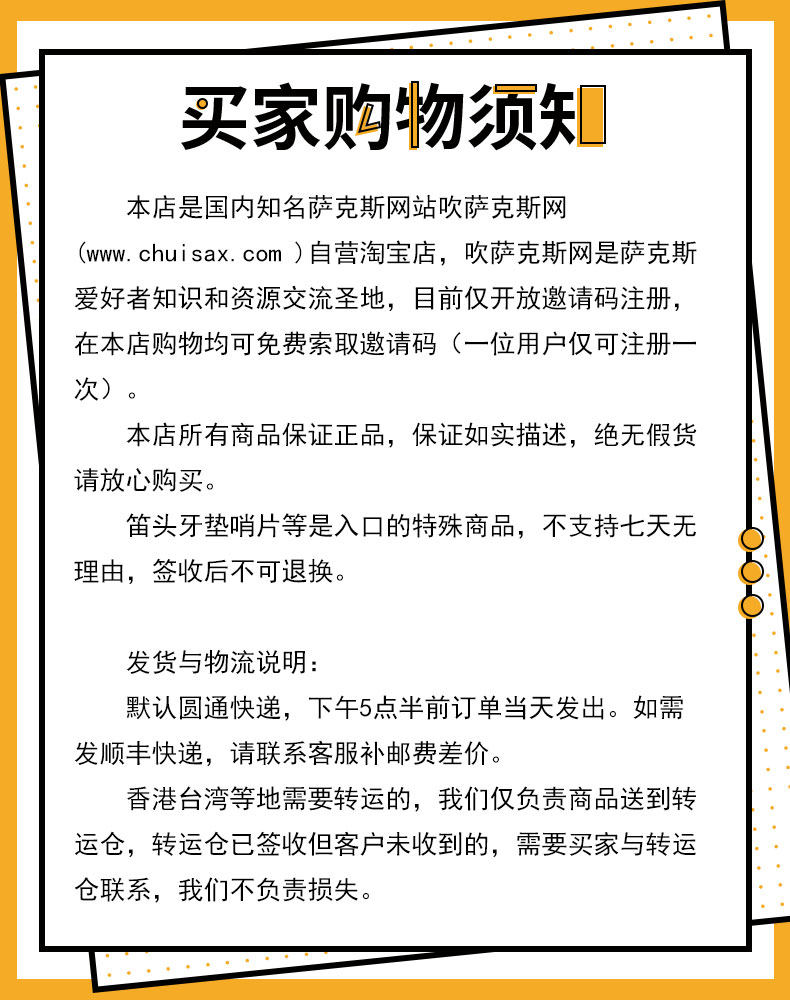 买家购物须知

本店是国内知名萨克斯网站吹萨克斯网(www.chuisax.com )自营淘宝店，吹萨克斯网是萨克斯爱好者知识和资源交流圣地，目前仅开放邀请码注册，在本店购物均可免费索取邀请码（一位用户仅可注册一次）。

本店所有商品保证正品，保证如实描述，绝无假货请放心购买。

笛头牙垫哨片等是入口的特殊商品，不支持七天无理由，签收后不可退换。

发货与物流说明：

默认圆通快递，下午5点半前订单当天发出。如需发顺丰快递，请联系客服补邮费差价。

香港台湾等地需要转运的，我们仅负责商品送到转运仓，转运仓已签收但客户未收到的，需要买家与转运仓联系，我们不负责损失。